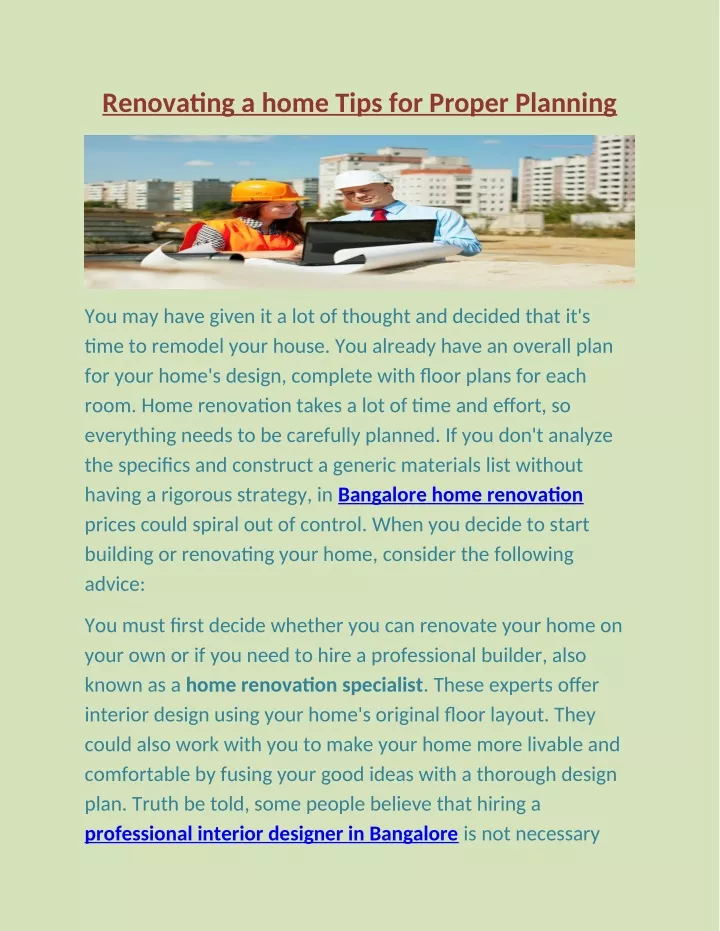 Renovating a home Tips for Proper Planning

You may have given it a lot of thought and decided that it's time to remodel your house. You already have an overall plan for your home's design, complete with floor plans for each room. Home renovation takes a lot of time and effort, so everything needs to be carefully planned. If you don't analyze the specifics and construct a generic materials list without having a rigorous strategy, in Bangalore home renovation prices could spiral out of control. When you decide to start building or renovating your home, consider the following advice:

You must first decide whether you can renovate your home on your own or if you need to hire a professional builder, also known as a home renovation specialist. These experts offer interior design using your home's original floor layout. They could also work with you to make your home more livable and comfortable by fusing your good ideas with a thorough design plan. Truth be told, some people believe that hiring a professional interior designer in Bangalore is not necessary